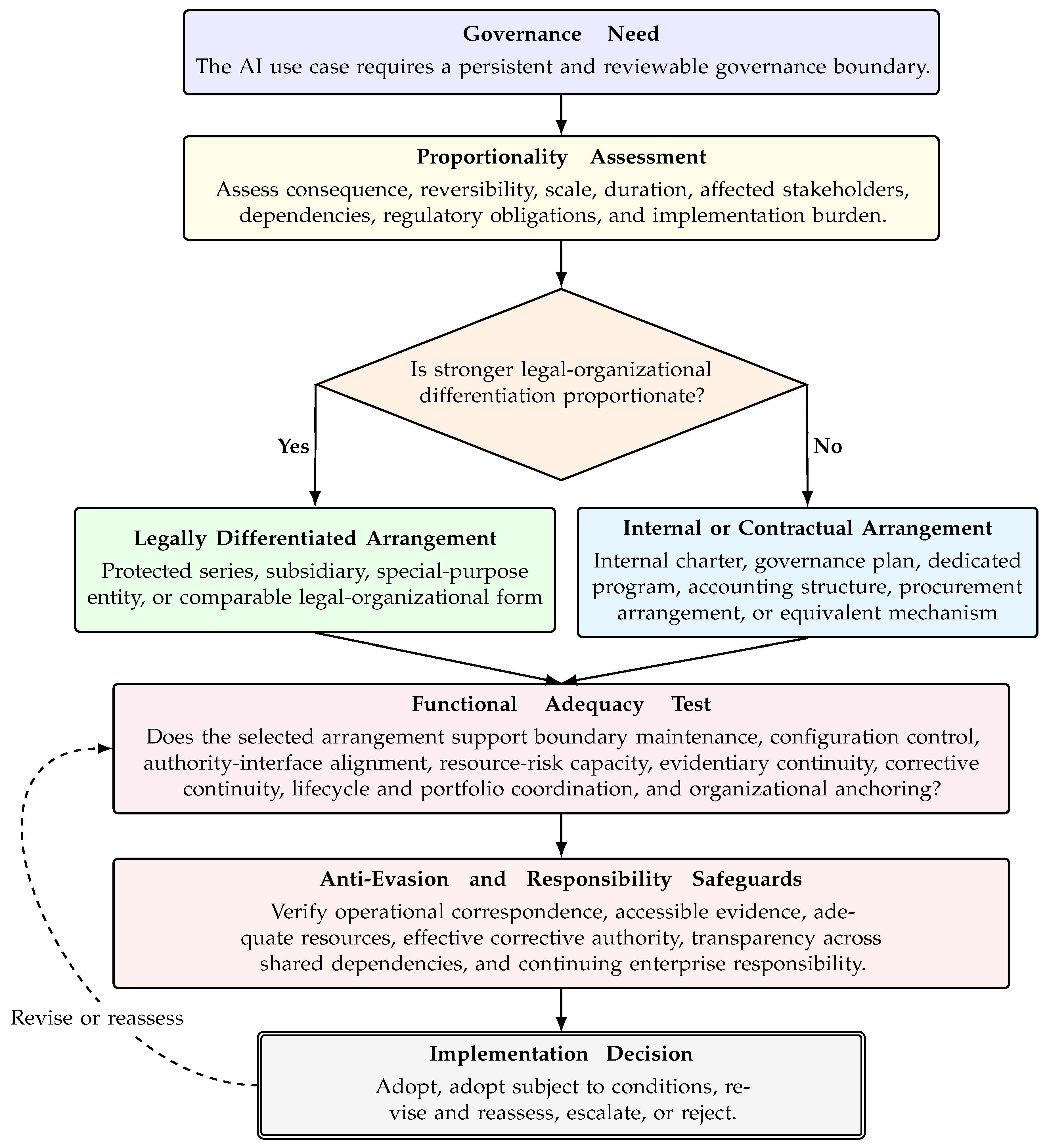 Governance Need

The AI use case requires a persistent and reviewable governance boundary.

Proportionality Assessment

Assess consequence, reversibility, scale, duration, affected stakeholders, dependencies, regulatory obligations, and implementation burden.

Is stronger legal-organizational differentiation proportionate?

Yes

No

Legally Differentiated Arrangement

Protected series, subsidiary, special-purpose entity, or comparable legal-organizational form

Internal or Contractual Arrangement

Internal charter, governance plan, dedicated program, accounting structure, procurement arrangement, or equivalent mechanism

Functional Adequacy Test

Does the selected arrangement support boundary maintenance, configuration control, authority-interface alignment, resource-risk capacity, evidentiary continuity, corrective continuity, lifecycle and portfolio coordination, and organizational anchoring?

Anti-Evasion and Responsibility Safeguards

Verify operational correspondence, accessible evidence, adequate resources, effective corrective authority, transparency across shared dependencies, and continuing enterprise responsibility.

Revise or reassess

Implementation Decision

Adopt, adopt subject to conditions, revise and reassess, escalate, or reject.